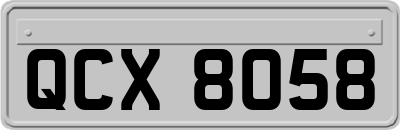 QCX 8058